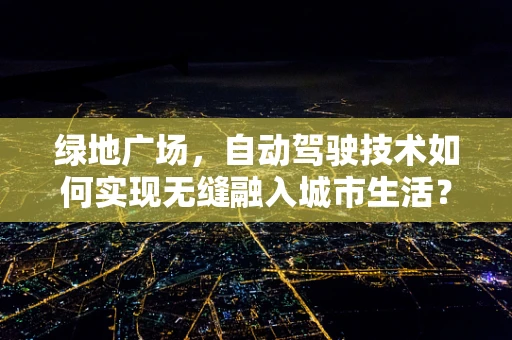 绿地广场，自动驾驶技术如何实现无缝融入城市生活？